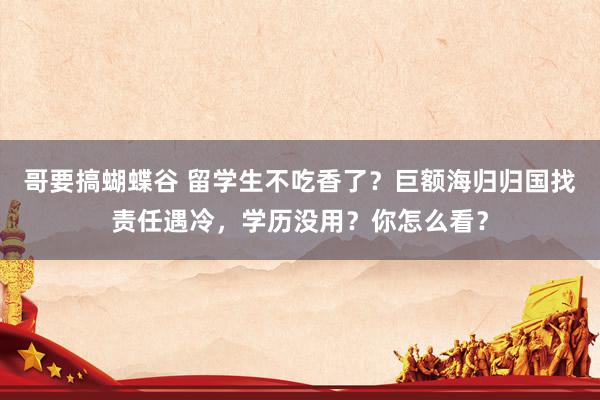 哥要搞蝴蝶谷 留学生不吃香了？巨额海归归国找责任遇冷，学历没用？你怎么看？